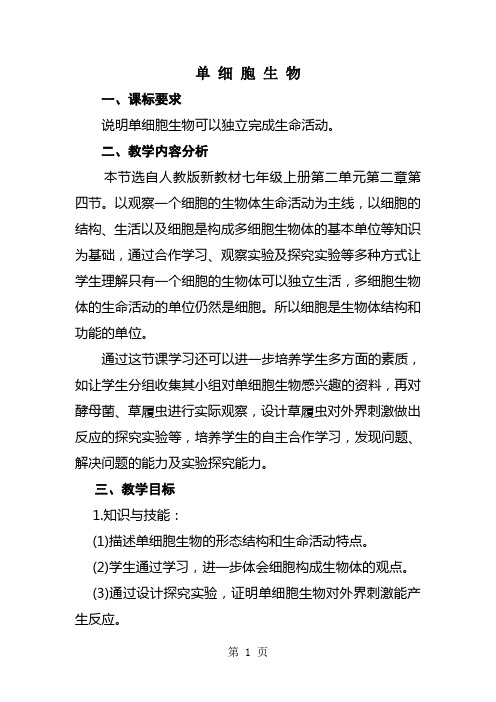 单 细 胞 生 物

一、课标要求

说明单细胞生物可以独立完成生命活动。

二、教学内容分析

本节选自人教版新教材七年级上册第二单元第二章第四节。以观察一个细胞的生物体生命活动为主线，以细胞的结构、生活以及细胞是构成多细胞生物体的基本单位等知识为基础，通过合作学习、观察实验及探究实验等多种方式让学生理解只有一个细胞的生物体可以独立生活，多细胞生物体的生命活动的单位仍然是细胞。所以细胞是生物体结构和功能的单位。

通过这节课学习还可以进一步培养学生多方面的素质，如让学生分组收集其小组对单细胞生物感兴趣的资料，再对酵母菌、草履虫进行实际观察，设计草履虫对外界刺激做出反应的探究实验等，培养学生的自主合作学习，发现问题、解决问题的能力及实验探究能力。

三、教学目标

1.知识与技能：

(1)描述单细胞生物的形态结构和生命活动特点。

(2)学生通过学习，进一步体会细胞构成生物体的观点。

(3)通过设计探究实验，证明单细胞生物对外界刺激能产生反应。

第 1 页